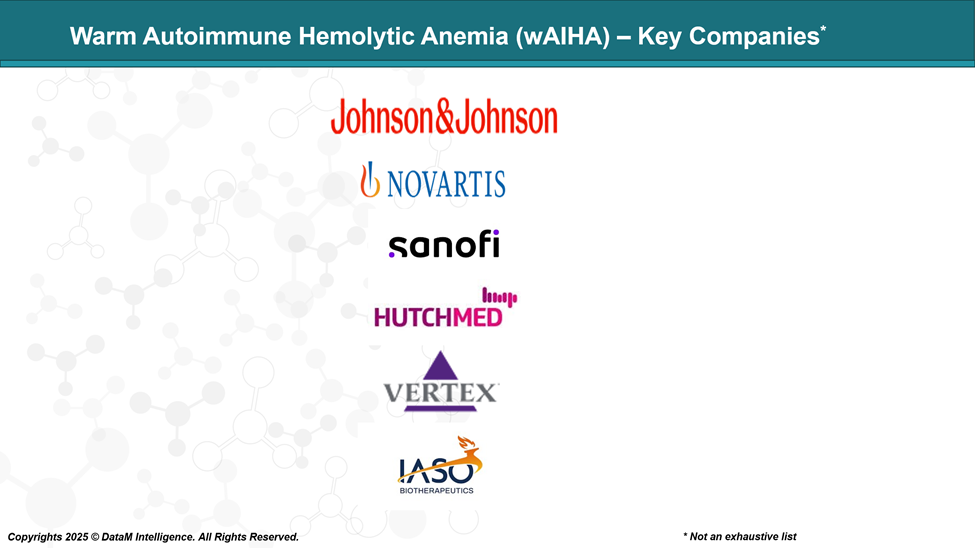 Warm Autoimmune Hemolytic Anemia (wAIHA) – Key Companies*

Johnson&Johnson

NOVARTIS

sanofi

HUTCHMED

VERTEX

IASO BIOTHERAPEUTICS

Copyrights 2025 © DataM Intelligence. All Rights Reserved.

* Not an exhaustive list